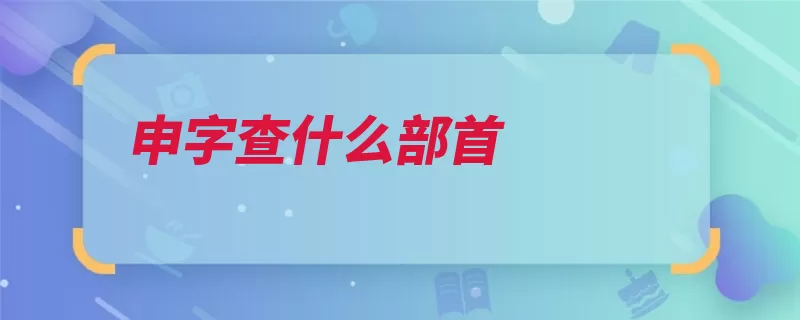 申字查什么部首